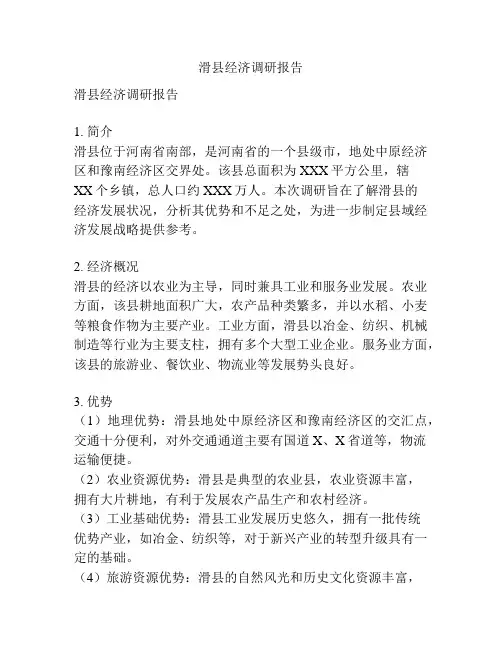 滑县经济调研报告

滑县经济调研报告

1. 简介
滑县位于河南省南部，是河南省的一个县级市，地处中原经济区和豫南经济区交界处。该县总面积为 XXX 平方公里，辖 XX 个乡镇，总人口约 XXX 万人。本次调研旨在了解滑县的经济发展状况，分析其优势和不足之处，为进一步制定县域经济发展战略提供参考。

2. 经济概况
滑县的经济以农业为主导，同时兼具工业和服务业发展。农业方面，该县耕地面积广大，农产品种类繁多，并以水稻、小麦等粮食作物为主要产业。工业方面，滑县以冶金、纺织、机械制造等行业为主要支柱，拥有多个大型工业企业。服务业方面，该县的旅游业、餐饮业、物流业等发展势头良好。

3. 优势
（1）地理优势：滑县地处中原经济区和豫南经济区的交汇点，交通十分便利，对外交通通道主要有国道 X、X 省道等，物流运输便捷。
（2）农业资源优势：滑县是典型的农业县，农业资源丰富，拥有大片耕地，有利于发展农产品生产和农村经济。
（3）工业基础优势：滑县工业发展历史悠久，拥有一批传统优势产业，如冶金、纺织等，对于新兴产业的转型升级具有一定的基础。
（4）旅游资源优势：滑县的自然风光和历史文化资源丰富，